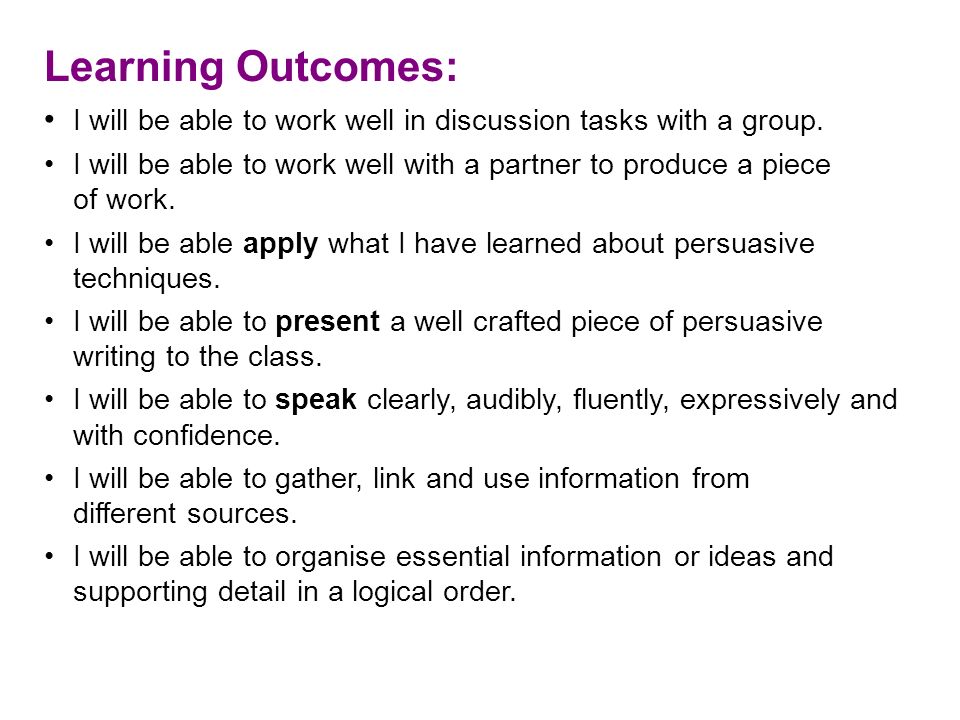 Learning Outcomes:

• I will be able to work well in discussion tasks with a group.
• I will be able to work well with a partner to produce a piece of work.
• I will be able apply what I have learned about persuasive techniques.
• I will be able to present a well crafted piece of persuasive writing to the class.
• I will be able to speak clearly, audibly, fluently, expressively and with confidence.
• I will be able to gather, link and use information from different sources.
• I will be able to organise essential information or ideas and supporting detail in a logical order.